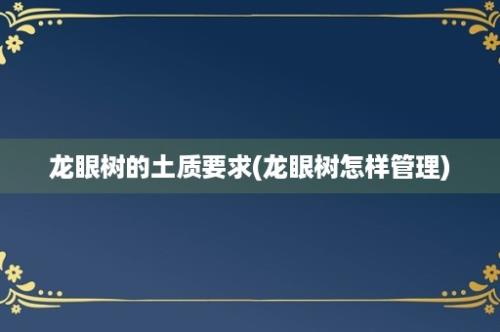 龙眼树的土质要求(龙眼树怎样管理)